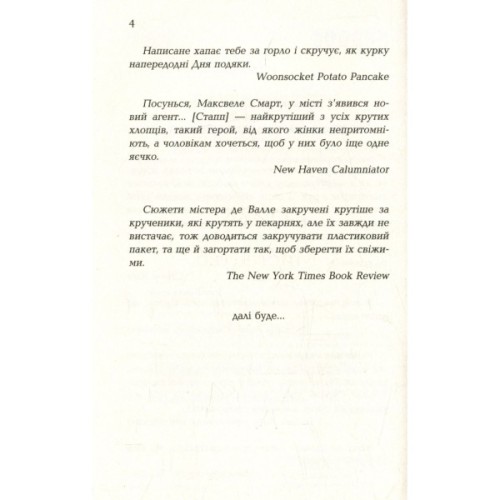 4

Написане хапає тебе за горло і скручує, як курку напередодні Дня подяки.

Woonsocket Potato Pancake

Посунься, Максвеле Смарт, у місті з'явився новий агент... [Стапп] — найкрутіший з усіх крутих хлопців, такий герой, від якого жінки непритомніють, а чоловікам хочеться, щоб у них було іще одне яєчко.

New Haven Calumniator

Сюжети містера де Валле закручені крутіше за крученики, які крутять у пекарнях, але їх завжди не вистачає, тож доводиться закручувати пластиковий пакет, та ще й загортати так, щоб зберегти їх свіжими.

The New York Times Book Review

далі буде...